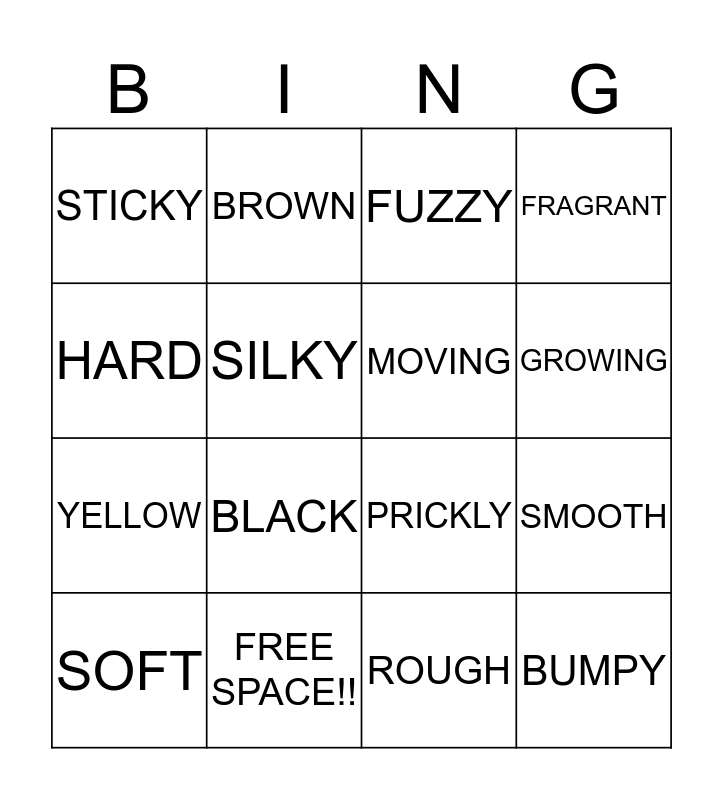 | B | I | N | G |
|---|---|---|---|
| STICKY | BROWN | FUZZY | FRAGRANT |
| HARD | SILKY | MOVING | GROWING |
| YELLOW | BLACK | PRICKLY | SMOOTH |
| SOFT | FREE SPACE!! | ROUGH | BUMPY |